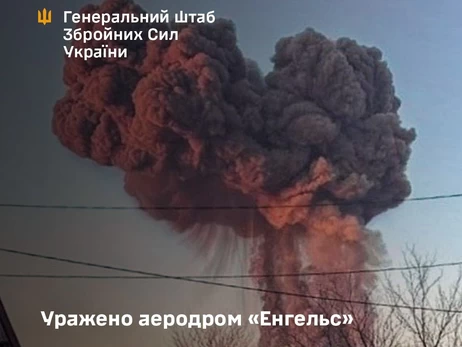 Генеральний Штаб
Збройних Сил
України

Уражено аеродром «Енгельс»